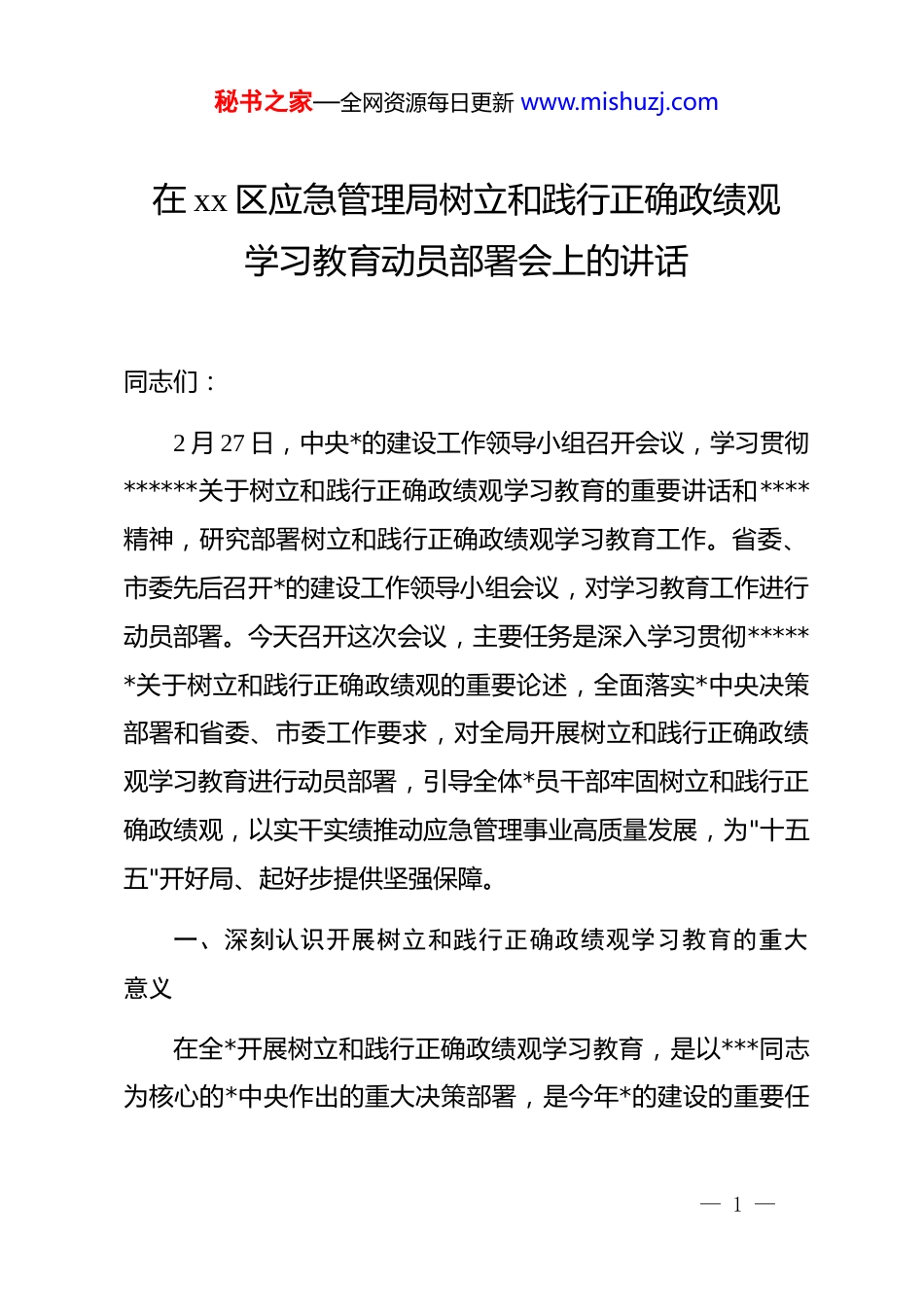 秘书之家—全网资源每日更新 www.mishuzj.com

在 xx 区应急管理局树立和践行正确政绩观学习教育动员部署会上的讲话

同志们：

2 月 27 日，中央*的建设工作领导小组召开会议，学习贯彻******关于树立和践行正确政绩观学习教育的重要讲话和****精神，研究部署树立和践行正确政绩观学习教育工作。省委、市委先后召开*的建设工作领导小组会议，对学习教育工作进行动员部署。今天召开这次会议，主要任务是深入学习贯彻******关于树立和践行正确政绩观的重要论述，全面落实*中央决策部署和省委、市委工作要求，对全局开展树立和践行正确政绩观学习教育进行动员部署，引导全体*员干部牢固树立和践行正确政绩观，以实干实绩推动应急管理事业高质量发展，为"十五五"开好局、起好步提供坚强保障。

一、深刻认识开展树立和践行正确政绩观学习教育的重大意义

在全*开展树立和践行正确政绩观学习教育，是以***同志为核心的*中央作出的重大决策部署，是今年*的建设的重要任

— 1 —